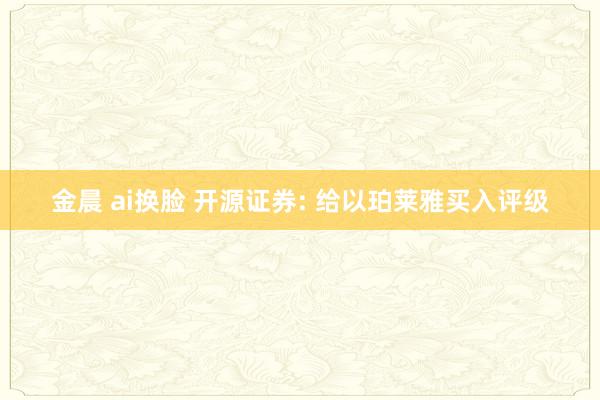 金晨 ai换脸 开源证券: 给以珀莱雅买入评级